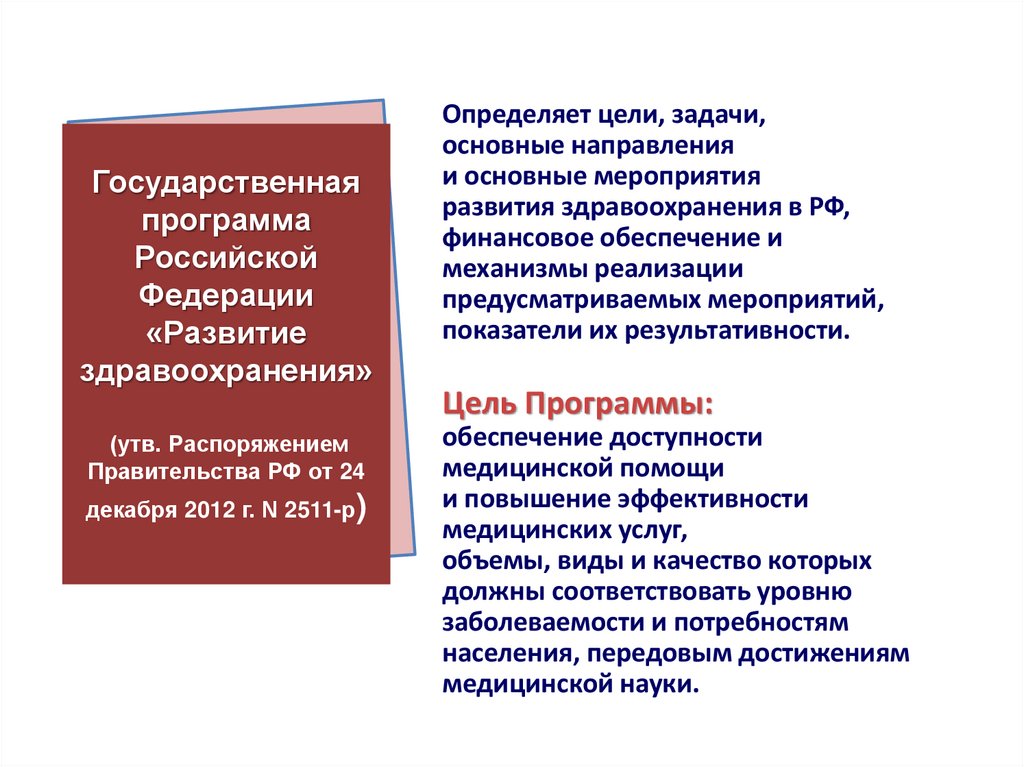 Государственная программа Российской Федерации «Развитие здравоохранения»

(утв. Распоряжением Правительства РФ от 24 декабря 2012 г. N 2511-р)

Определяет цели, задачи, основные направления и основные мероприятия развития здравоохранения в РФ, финансовое обеспечение и механизмы реализации предусматриваемых мероприятий, показатели их результативности.

Цель Программы:
обеспечение доступности медицинской помощи и повышение эффективности медицинских услуг, объемы, виды и качество которых должны соответствовать уровню заболеваемости и потребностям населения, передовым достижениям медицинской науки.